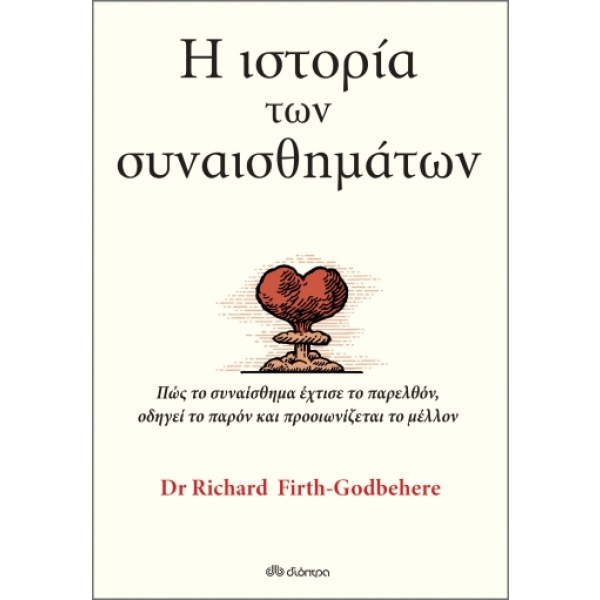 Η ιστορία των συναισθημάτων

Πώς το συναίσθημα έχτισε το παρελθόν, οδηγεί το παρόν και προοιωνίζεται το μέλλον

Dr Richard Firth-Godbehere

διόπτρα